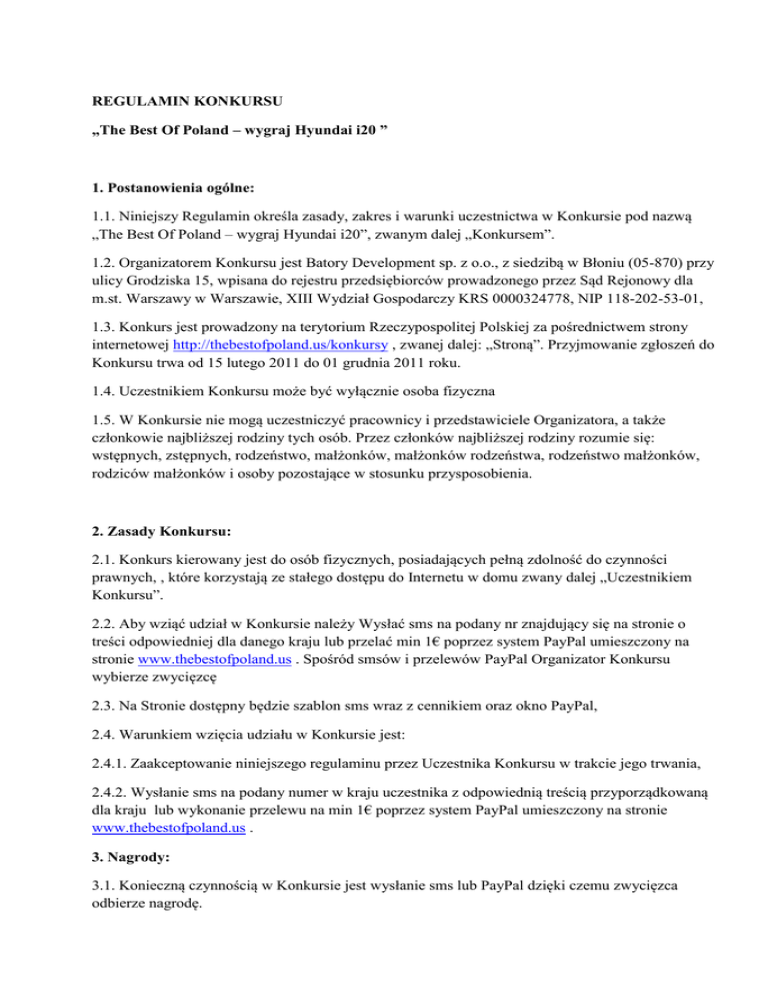 REGULAMIN KONKURSU

„The Best Of Poland – wygraj Hyundai i20 ”

1. Postanowienia ogólne:

1.1. Niniejszy Regulamin określa zasady, zakres i warunki uczestnictwa w Konkursie pod nazwą „The Best Of Poland – wygraj Hyundai i20”, zwanym dalej „Konkursem”.

1.2. Organizatorem Konkursu jest Batory Development sp. z o.o., z siedzibą w Błoniu (05-870) przy ulicy Grodziska 15, wpisana do rejestru przedsiębiorców prowadzonego przez Sąd Rejonowy dla m.st. Warszawy w Warszawie, XIII Wydział Gospodarczy KRS 0000324778, NIP 118-202-53-01,

1.3. Konkurs jest prowadzony na terytorium Rzeczypospolitej Polskiej za pośrednictwem strony internetowej http://thebestofpoland.us/konkursy , zwanej dalej: „Stroną”. Przyjmowanie zgłoszeń do Konkursu trwa od 15 lutego 2011 do 01 grudnia 2011 roku.

1.4. Uczestnikiem Konkursu może być wyłącznie osoba fizyczna

1.5. W Konkursie nie mogą uczestniczyć pracownicy i przedstawiciele Organizatora, a także członkowie najbliższej rodziny tych osób. Przez członków najbliższej rodziny rozumie się: wstępnych, zstępnych, rodzeństwo, małżonków, małżonków rodzeństwa, rodzeństwo małżonków, rodziców małżonków i osoby pozostające w stosunku przysposobienia.

2. Zasady Konkursu:

2.1. Konkurs kierowany jest do osób fizycznych, posiadających pełną zdolność do czynności prawnych, , które korzystają ze stałego dostępu do Internetu w domu zwany dalej „Uczestnikiem Konkursu”.

2.2. Aby wziąć udział w Konkursie należy Wysłać sms na podany nr znajdujący się na stronie o treści odpowiedniej dla danego kraju lub przelać min 1€ poprzez system PayPal umieszczony na stronie www.thebestofpoland.us . Spośród smsów i przelewów PayPal Organizator Konkursu wybierze zwycięzcę

2.3. Na Stronie dostępny będzie szablon sms wraz z cennikiem oraz okno PayPal,

2.4. Warunkiem wzięcia udziału w Konkursie jest:

2.4.1. Zaakceptowanie niniejszego regulaminu przez Uczestnika Konkursu w trakcie jego trwania,

2.4.2. Wysłanie sms na podany numer w kraju uczestnika z odpowiednią treścią przyporządkowaną dla kraju lub wykonanie przelewu na min 1€ poprzez system PayPal umieszczony na stronie www.thebestofpoland.us .

3. Nagrody:

3.1. Konieczną czynnością w Konkursie jest wysłanie sms lub PayPal dzięki czemu zwycięzca odbierze nagrodę.